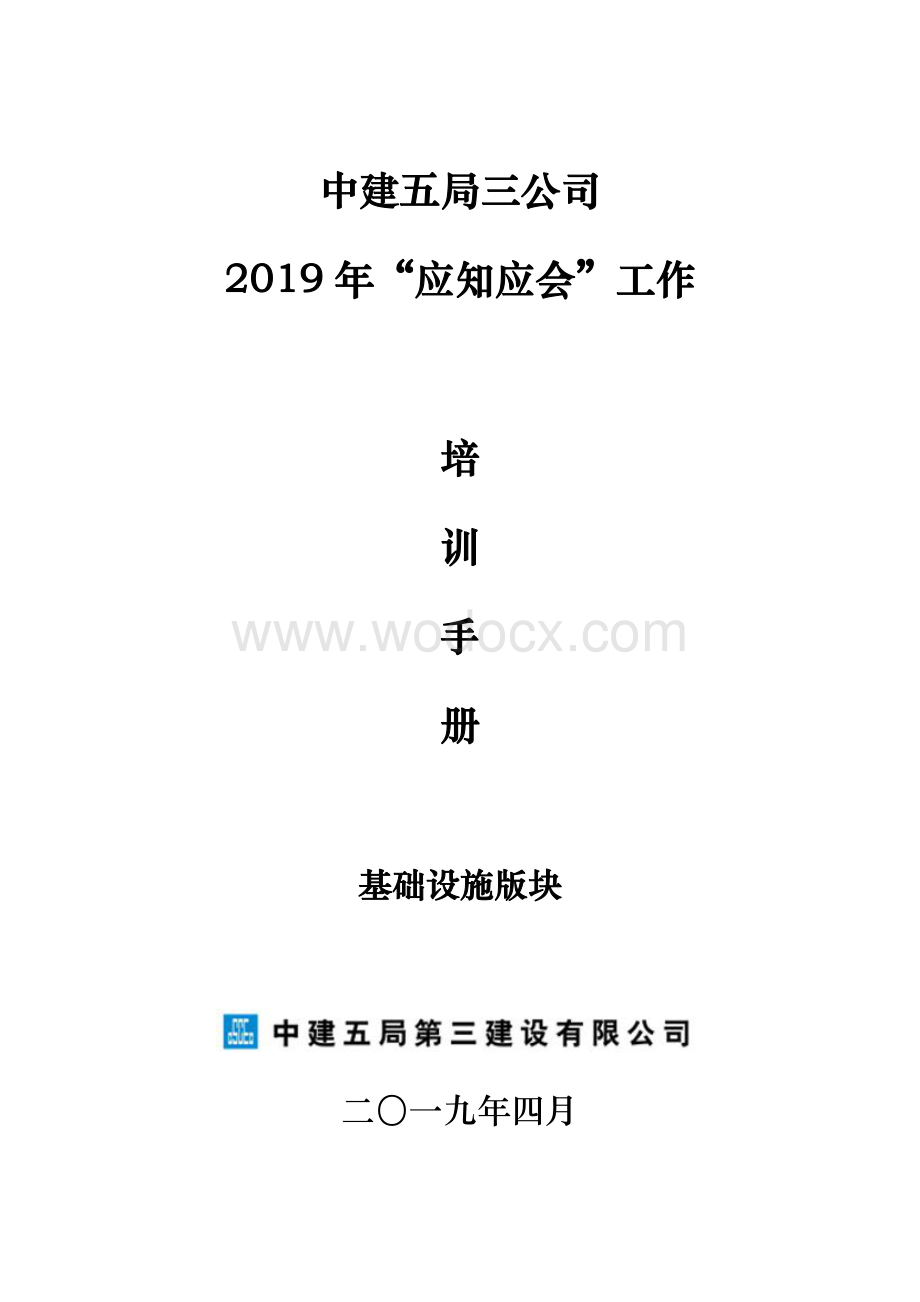 中建五局三公司

2019年“应知应会”工作

培

训

手

册

www.wodocx.com

基础设施版块

中建五局第三建设有限公司

二〇一九年四月